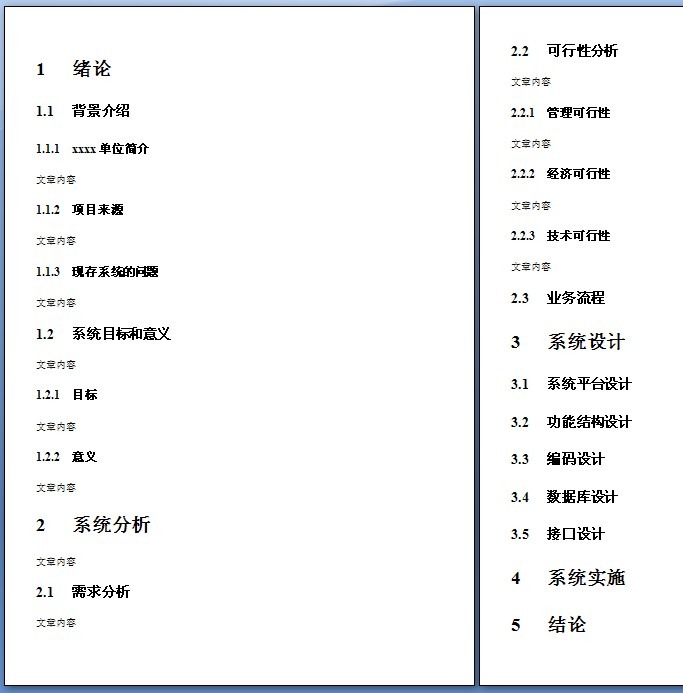 1 绪论

1.1 背景介绍

1.1.1 xxxx 单位简介

文章内容

1.1.2 项目来源

文章内容

1.1.3 现存系统的问题

文章内容

1.2 系统目标和意义

文章内容

1.2.1 目标

文章内容

1.2.2 意义

文章内容

2 系统分析

文章内容

2.1 需求分析

文章内容

2.2 可行性分析

文章内容

2.2.1 管理可行性

文章内容

2.2.2 经济可行性

文章内容

2.2.3 技术可行性

文章内容

2.3 业务流程

3 系统设计

3.1 系统平台设计

3.2 功能结构设计

3.3 编码设计

3.4 数据库设计

3.5 接口设计

4 系统实施

5 结论